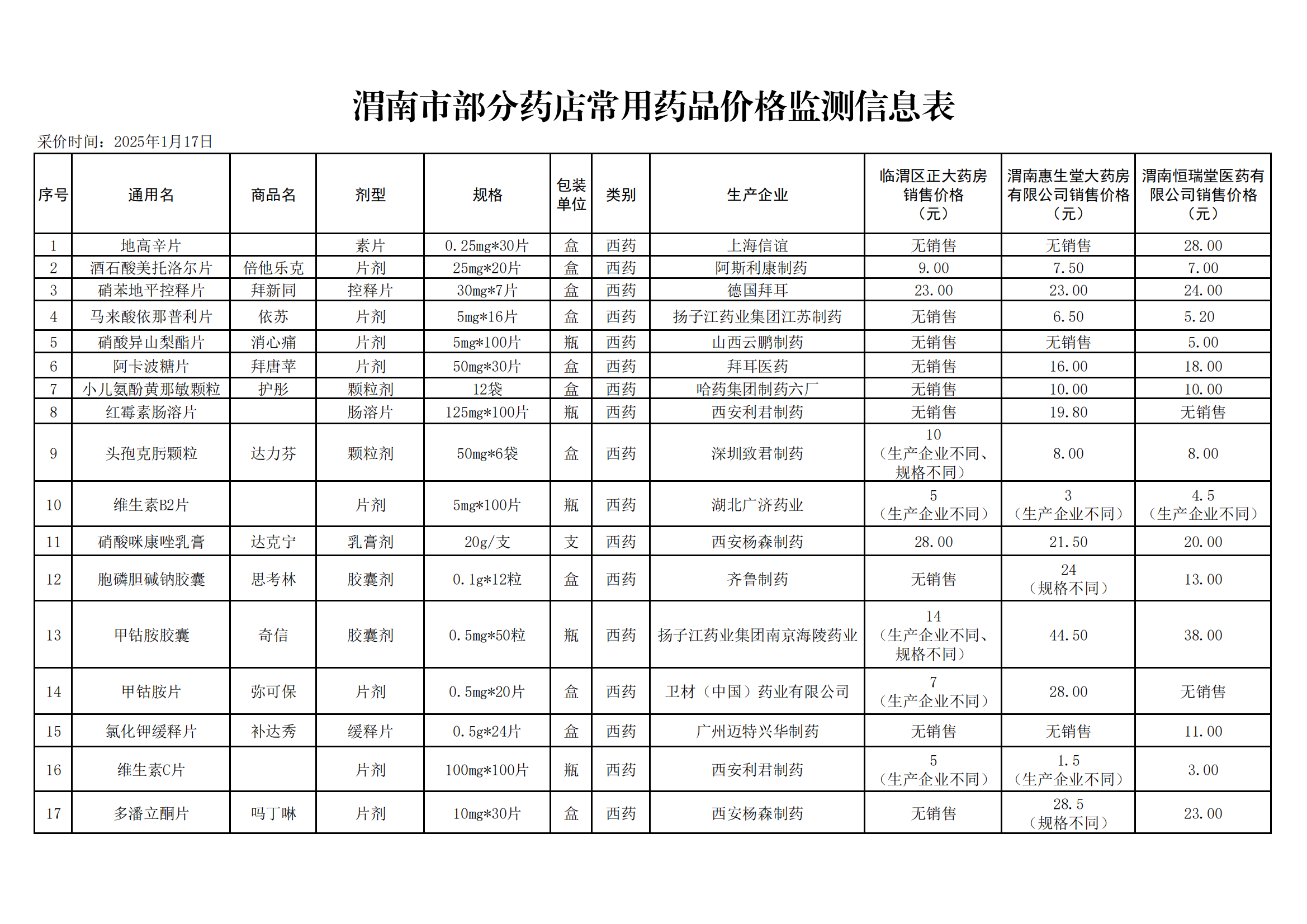 渭南市部分药店常用药品价格监测信息表

采价时间：2025年1月17日

| 序号 | 通用名 | 商品名 | 剂型 | 规格 | 包装单位 | 类别 | 生产企业 | 临渭区正大药房销售价格（元） | 渭南惠生堂大药房有限公司销售价格（元） | 渭南恒瑞堂医药有限公司销售价格（元） |
|---|---|---|---|---|---|---|---|---|---|---|
| 1 | 地高辛片 |  | 素片 | 0.25mg*30片 | 盒 | 西药 | 上海信谊 | 无销售 | 无销售 | 28.00 |
| 2 | 酒石酸美托洛尔片 | 倍他乐克 | 片剂 | 25mg*20片 | 盒 | 西药 | 阿斯利康制药 | 9.00 | 7.50 | 7.00 |
| 3 | 硝苯地平控释片 | 拜新同 | 控释片 | 30mg*7片 | 盒 | 西药 | 德国拜耳 | 23.00 | 23.00 | 24.00 |
| 4 | 马来酸依那普利片 | 依苏 | 片剂 | 5mg*16片 | 盒 | 西药 | 扬子江药业集团江苏制药 | 无销售 | 6.50 | 5.20 |
| 5 | 硝酸异山梨酯片 | 消心痛 | 片剂 | 5mg*100片 | 瓶 | 西药 | 山西云鹏制药 | 无销售 | 无销售 | 5.00 |
| 6 | 阿卡波糖片 | 拜唐苹 | 片剂 | 50mg*30片 | 盒 | 西药 | 拜耳医药 | 无销售 | 16.00 | 18.00 |
| 7 | 小儿氨酚黄那敏颗粒 | 护彤 | 颗粒剂 | 12袋 | 盒 | 西药 | 哈药集团制药六厂 | 无销售 | 10.00 | 10.00 |
| 8 | 红霉素肠溶片 |  | 肠溶片 | 125mg*100片 | 瓶 | 西药 | 西安利君制药 | 无销售 | 19.80 | 无销售 |
| 9 | 头孢克肟颗粒 | 达力芬 | 颗粒剂 | 50mg*6袋 | 盒 | 西药 | 深圳致君制药 | 10（生产企业不同、规格不同） | 8.00 | 8.00 |
| 10 | 维生素B2片 |  | 片剂 | 5mg*100片 | 瓶 | 西药 | 湖北广济药业 | 5（生产企业不同） | 3（生产企业不同） | 4.5（生产企业不同） |
| 11 | 硝酸咪康唑乳膏 | 达克宁 | 乳膏剂 | 20g/支 | 支 | 西药 | 西安杨森制药 | 28.00 | 21.50 | 20.00 |
| 12 | 胞磷胆碱钠胶囊 | 思考林 | 胶囊剂 | 0.1g*12粒 | 盒 | 西药 | 齐鲁制药 | 无销售 | 24（规格不同） | 13.00 |
| 13 | 甲钴胺胶囊 | 奇信 | 胶囊剂 | 0.5mg*50粒 | 瓶 | 西药 | 扬子江药业集团南京海陵药业 | 14（生产企业不同、规格不同） | 44.50 | 38.00 |
| 14 | 甲钴胺片 | 弥可保 | 片剂 | 0.5mg*20片 | 盒 | 西药 | 卫材（中国）药业有限公司 | 7（生产企业不同） | 28.00 | 无销售 |
| 15 | 氯化钾缓释片 | 补达秀 | 缓释片 | 0.5g*24片 | 盒 | 西药 | 广州迈特兴华制药 | 无销售 | 无销售 | 11.00 |
| 16 | 维生素C片 |  | 片剂 | 100mg*100片 | 瓶 | 西药 | 西安利君制药 | 5（生产企业不同） | 1.5（生产企业不同） | 3.00 |
| 17 | 多潘立酮片 | 吗丁啉 | 片剂 | 10mg*30片 | 盒 | 西药 | 西安杨森制药 | 无销售 | 28.5（规格不同） | 23.00 |